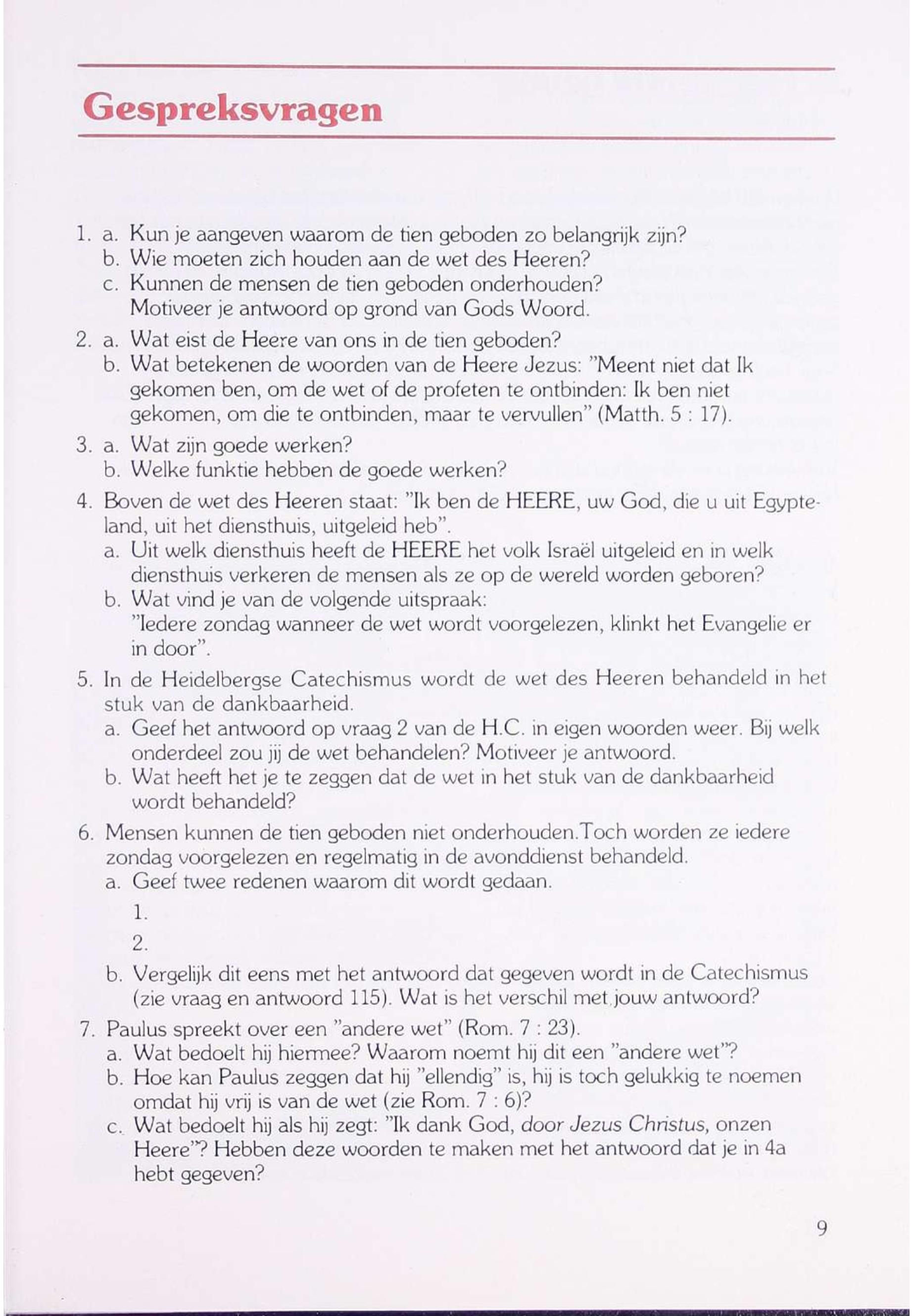 Gespreksvragen

1. a. Kun je aangeven waarom de tien geboden zo belangrijk zijn?
b. Wie moeten zich houden aan de wet des Heeren?
c. Kunnen de mensen de tien geboden onderhouden? Motiveer je antwoord op grond van Gods Woord.

2. a. Wat eist de Heere van ons in de tien geboden?
b. Wat betekenen de woorden van de Heere Jezus: "Meent niet dat Ik gekomen ben, om de wet of de profeten te ontbinden: Ik ben niet gekomen, om die te ontbinden, maar te vervullen" (Matth. 5 : 17).

3. a. Wat zijn goede werken?
b. Welke funktie hebben de goede werken?

4. Boven de wet des Heeren staat: "Ik ben de HEERE, uw God, die u uit Egypteland, uit het diensthuis, uitgeleid heb".
a. Uit welk diensthuis heeft de HEERE het volk Israël uitgeleid en in welk diensthuis verkeren de mensen als ze op de wereld worden geboren?
b. Wat vind je van de volgende uitspraak: "Iedere zondag wanneer de wet wordt voorgelezen, klinkt het Evangelie er in door".

5. In de Heidelbergse Catechismus wordt de wet des Heeren behandeld in het stuk van de dankbaarheid.
a. Geef het antwoord op vraag 2 van de H.C. in eigen woorden weer. Bij welk onderdeel zou jij de wet behandelen? Motiveer je antwoord.
b. Wat heeft het je te zeggen dat de wet in het stuk van de dankbaarheid wordt behandeld?

6. Mensen kunnen de tien geboden niet onderhouden.Toch worden ze iedere zondag voorgelezen en regelmatig in de avonddienst behandeld.
a. Geef twee redenen waarom dit wordt gedaan.
1.
2.
b. Vergelijk dit eens met het antwoord dat gegeven wordt in de Catechismus (zie vraag en antwoord 115). Wat is het verschil met jouw antwoord?

7. Paulus spreekt over een "andere wet" (Rom. 7 : 23).
a. Wat bedoelt hij hiermee? Waarom noemt hij dit een "andere wet"?
b. Hoe kan Paulus zeggen dat hij "ellendig" is, hij is toch gelukkig te noemen omdat hij vrij is van de wet (zie Rom. 7 : 6)?
c. Wat bedoelt hij als hij zegt: "Ik dank God, door Jezus Christus, onzen Heere"? Hebben deze woorden te maken met het antwoord dat je in 4a hebt gegeven?

9